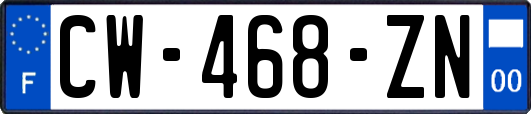 F
CW-468-ZN
00